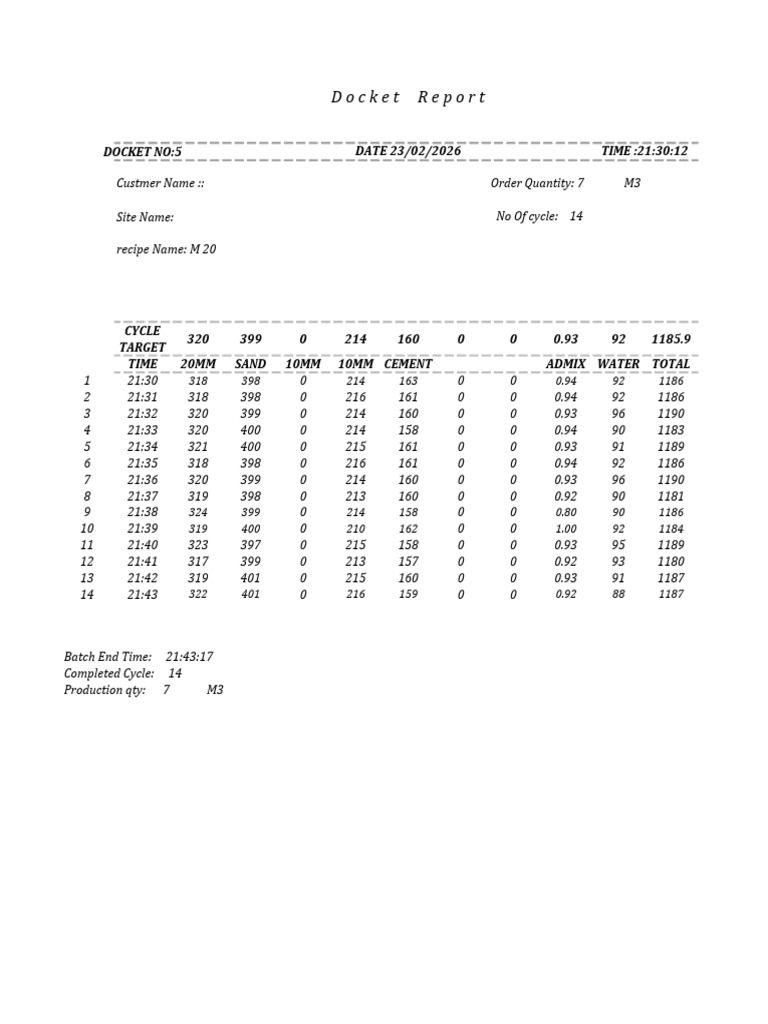 Docket Report

DOCKET NO:5 DATE 23/02/2026 TIME :21:30:12

Custmer Name :: Order Quantity: 7 M3

Site Name: No Of cycle: 14

recipe Name: M 20

| | CYCLE TARGET | 320 | 399 | 0 | 214 | 160 | 0 | 0 | 0.93 | 92 | 1185.9 |
|---|---|---|---|---|---|---|---|---|---|---|---|
| | TIME | 20MM | SAND | 10MM | 10MM | CEMENT | | | ADMIX | WATER | TOTAL |
| 1 | 21:30 | 318 | 398 | 0 | 214 | 163 | 0 | 0 | 0.94 | 92 | 1186 |
| 2 | 21:31 | 318 | 398 | 0 | 216 | 161 | 0 | 0 | 0.94 | 92 | 1186 |
| 3 | 21:32 | 320 | 399 | 0 | 214 | 160 | 0 | 0 | 0.93 | 96 | 1190 |
| 4 | 21:33 | 320 | 400 | 0 | 214 | 158 | 0 | 0 | 0.94 | 90 | 1183 |
| 5 | 21:34 | 321 | 400 | 0 | 215 | 161 | 0 | 0 | 0.93 | 91 | 1189 |
| 6 | 21:35 | 318 | 398 | 0 | 216 | 161 | 0 | 0 | 0.94 | 92 | 1186 |
| 7 | 21:36 | 320 | 399 | 0 | 214 | 160 | 0 | 0 | 0.93 | 96 | 1190 |
| 8 | 21:37 | 319 | 398 | 0 | 213 | 160 | 0 | 0 | 0.92 | 90 | 1181 |
| 9 | 21:38 | 324 | 399 | 0 | 214 | 158 | 0 | 0 | 0.80 | 90 | 1186 |
| 10 | 21:39 | 319 | 400 | 0 | 210 | 162 | 0 | 0 | 1.00 | 92 | 1184 |
| 11 | 21:40 | 323 | 397 | 0 | 215 | 158 | 0 | 0 | 0.93 | 95 | 1189 |
| 12 | 21:41 | 317 | 399 | 0 | 213 | 157 | 0 | 0 | 0.92 | 93 | 1180 |
| 13 | 21:42 | 319 | 401 | 0 | 215 | 160 | 0 | 0 | 0.93 | 91 | 1187 |
| 14 | 21:43 | 322 | 401 | 0 | 216 | 159 | 0 | 0 | 0.92 | 88 | 1187 |

Batch End Time: 21:43:17
Completed Cycle: 14
Production qty: 7 M3